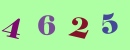 4 6 2 5